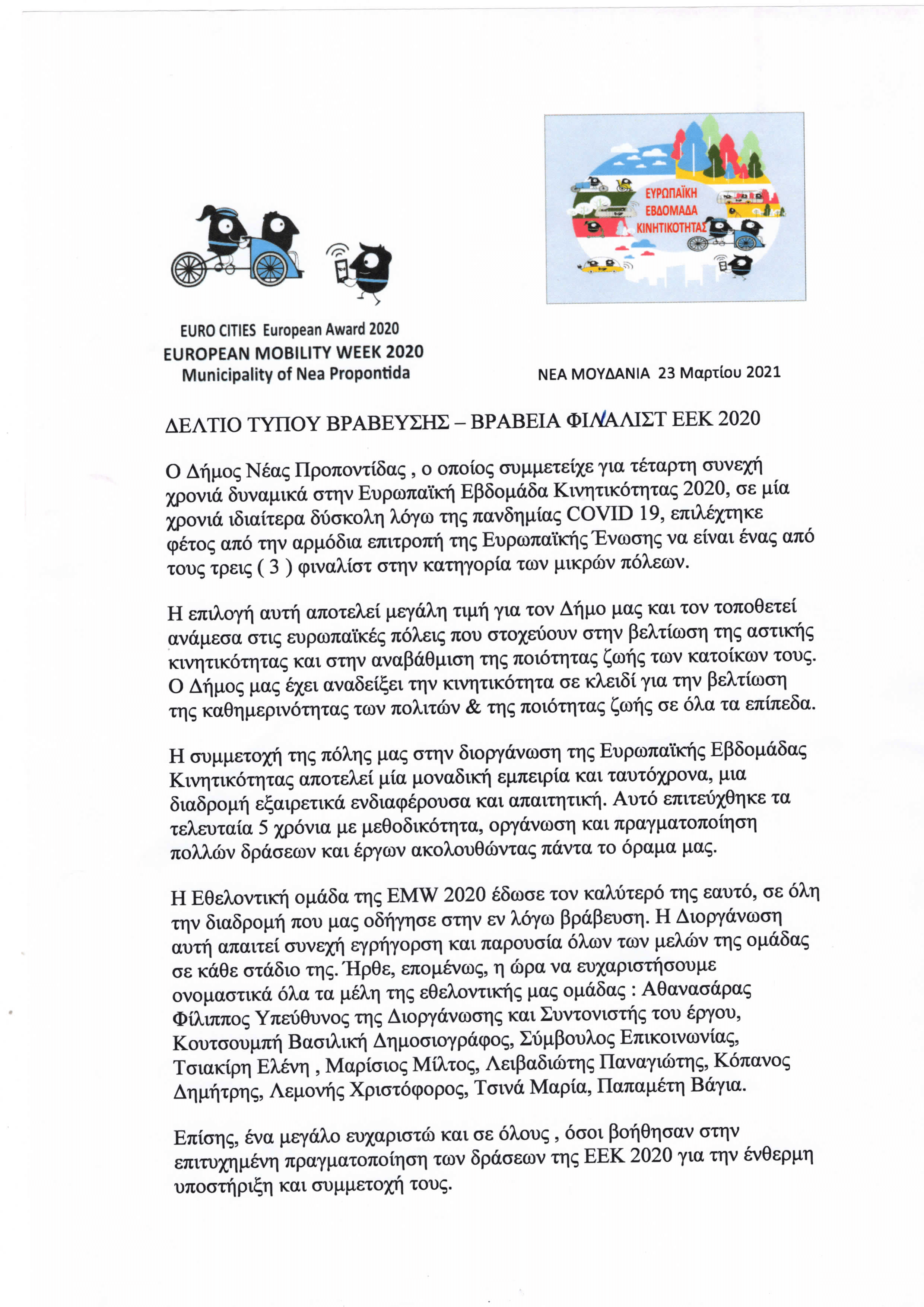 ΕΥΡΩΠΑΪΚΗ ΕΒΔΟΜΑΔΑ ΚΙΝΗΤΙΚΟΤΗΤΑΣ

EURO CITIES European Award 2020
EUROPEAN MOBILITY WEEK 2020
Municipality of Nea Propontida

ΝΕΑ ΜΟΥΔΑΝΙΑ 23 Μαρτίου 2021

ΔΕΛΤΙΟ ΤΥΠΟΥ ΒΡΑΒΕΥΣΗΣ – ΒΡΑΒΕΙΑ ΦΙΝΑΛΙΣΤ ΕΕΚ 2020

Ο Δήμος Νέας Προποντίδας , ο οποίος συμμετείχε για τέταρτη συνεχή χρονιά δυναμικά στην Ευρωπαϊκή Εβδομάδα Κινητικότητας 2020, σε μία χρονιά ιδιαίτερα δύσκολη λόγω της πανδημίας COVID 19, επιλέχτηκε φέτος από την αρμόδια επιτροπή της Ευρωπαϊκής Ένωσης να είναι ένας από τους τρεις ( 3 ) φιναλίστ στην κατηγορία των μικρών πόλεων.

Η επιλογή αυτή αποτελεί μεγάλη τιμή για τον Δήμο μας και τον τοποθετεί ανάμεσα στις ευρωπαϊκές πόλεις που στοχεύουν στην βελτίωση της αστικής κινητικότητας και στην αναβάθμιση της ποιότητας ζωής των κατοίκων τους. Ο Δήμος μας έχει αναδείξει την κινητικότητα σε κλειδί για την βελτίωση της καθημερινότητας των πολιτών & της ποιότητας ζωής σε όλα τα επίπεδα.

Η συμμετοχή της πόλης μας στην διοργάνωση της Ευρωπαϊκής Εβδομάδας Κινητικότητας αποτελεί μία μοναδική εμπειρία και ταυτόχρονα, μια διαδρομή εξαιρετικά ενδιαφέρουσα και απαιτητική. Αυτό επιτεύχθηκε τα τελευταία 5 χρόνια με μεθοδικότητα, οργάνωση και πραγματοποίηση πολλών δράσεων και έργων ακολουθώντας πάντα το όραμα μας.

Η Εθελοντική ομάδα της EMW 2020 έδωσε τον καλύτερό της εαυτό, σε όλη την διαδρομή που μας οδήγησε στην εν λόγω βράβευση. Η Διοργάνωση αυτή απαιτεί συνεχή εγρήγορση και παρουσία όλων των μελών της ομάδας σε κάθε στάδιο της. Ήρθε, επομένως, η ώρα να ευχαριστήσουμε ονομαστικά όλα τα μέλη της εθελοντικής μας ομάδας : Αθανασάρας Φίλιππος Υπεύθυνος της Διοργάνωσης και Συντονιστής του έργου, Κουτσουμπή Βασιλική Δημοσιογράφος, Σύμβουλος Επικοινωνίας, Τσιακίρη Ελένη , Μαρίσιος Μίλτος, Λειβαδιώτης Παναγιώτης, Κόπανος Δημήτρης, Λεμονής Χριστόφορος, Τσινά Μαρία, Παπαμέτη Βάγια.

Επίσης, ένα μεγάλο ευχαριστώ και σε όλους , όσοι βοήθησαν στην επιτυχημένη πραγματοποίηση των δράσεων της ΕΕΚ 2020 για την ένθερμη υποστήριξη και συμμετοχή τους.